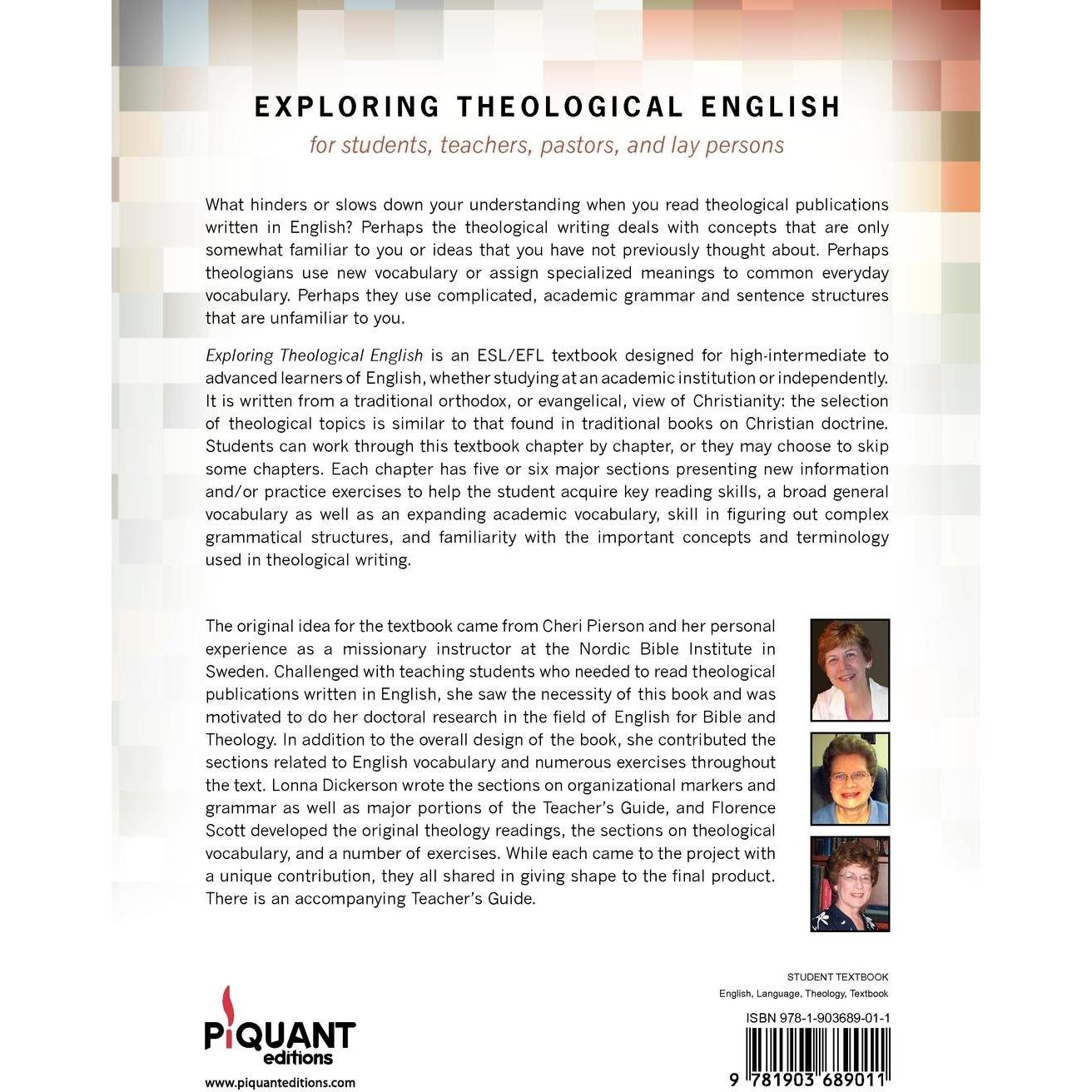 EXPLORING THEOLOGICAL ENGLISH

for students, teachers, pastors, and lay persons

What hinders or slows down your understanding when you read theological publications written in English? Perhaps the theological writing deals with concepts that are only somewhat familiar to you or ideas that you have not previously thought about. Perhaps theologians use new vocabulary or assign specialized meanings to common everyday vocabulary. Perhaps they use complicated, academic grammar and sentence structures that are unfamiliar to you.

Exploring Theological English is an ESL/EFL textbook designed for high-intermediate to advanced learners of English, whether studying at an academic institution or independently. It is written from a traditional orthodox, or evangelical, view of Christianity: the selection of theological topics is similar to that found in traditional books on Christian doctrine. Students can work through this textbook chapter by chapter, or they may choose to skip some chapters. Each chapter has five or six major sections presenting new information and/or practice exercises to help the student acquire key reading skills, a broad general vocabulary as well as an expanding academic vocabulary, skill in figuring out complex grammatical structures, and familiarity with the important concepts and terminology used in theological writing.

The original idea for the textbook came from Cheri Pierson and her personal experience as a missionary instructor at the Nordic Bible Institute in Sweden. Challenged with teaching students who needed to read theological publications written in English, she saw the necessity of this book and was motivated to do her doctoral research in the field of English for Bible and Theology. In addition to the overall design of the book, she contributed the sections related to English vocabulary and numerous exercises throughout the text. Lonna Dickerson wrote the sections on organizational markers and grammar as well as major portions of the Teacher's Guide, and Florence Scott developed the original theology readings, the sections on theological vocabulary, and a number of exercises. While each came to the project with a unique contribution, they all shared in giving shape to the final product. There is an accompanying Teacher's Guide.

PIQUANT
editions
www.piquanteditions.com

STUDENT TEXTBOOK
English, Language, Theology, Textbook

ISBN 978-1-903689-01-1

9 781903 689011